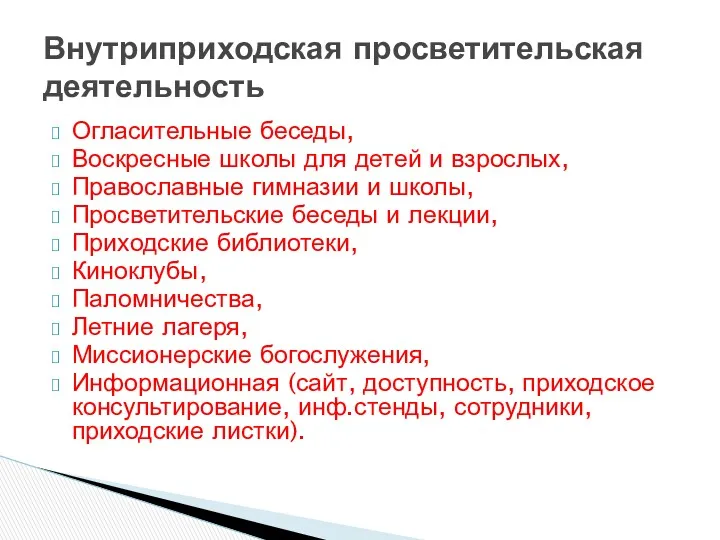 Внутриприходская просветительская деятельность

Огласительные беседы,
Воскресные школы для детей и взрослых,
Православные гимназии и школы,
Просветительские беседы и лекции,
Приходские библиотеки,
Киноклубы,
Паломничества,
Летние лагеря,
Миссионерские богослужения,
Информационная (сайт, доступность, приходское консультирование, инф.стенды, сотрудники, приходские листки).